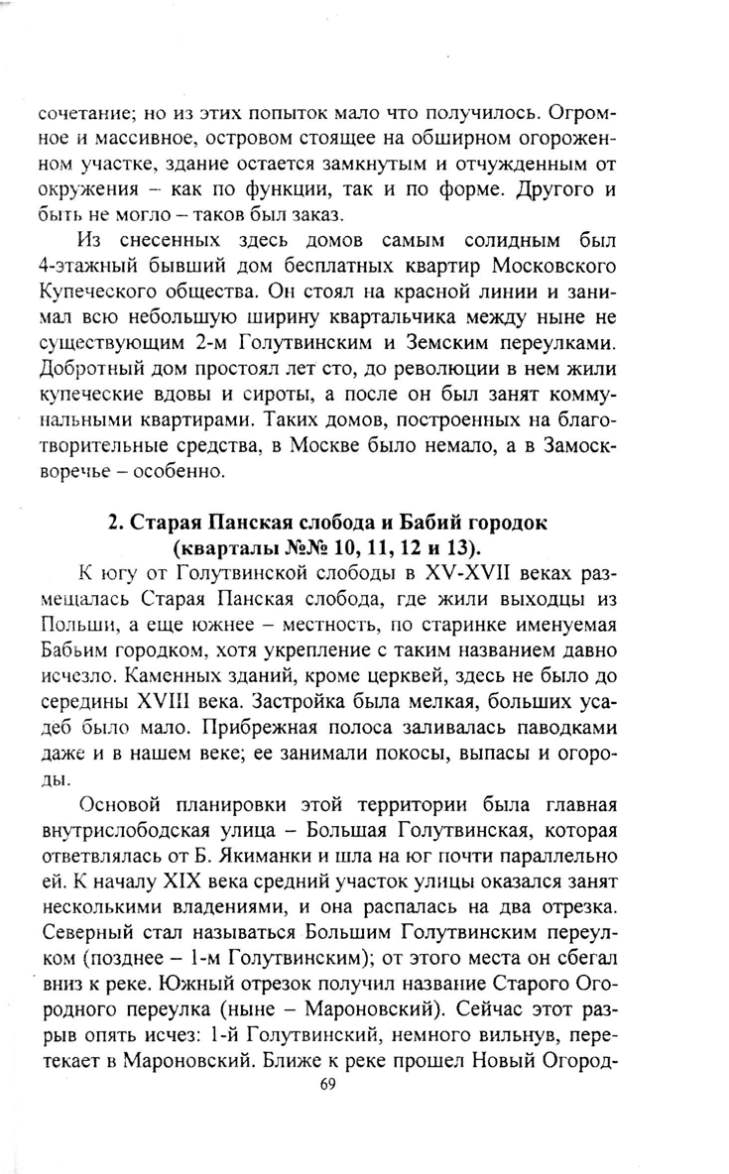 сочетание; но из этих попыток мало что получилось. Огромное и массивное, островом стоящее на обширном огороженном участке, здание остается замкнутым и отчужденным от окружения – как по функции, так и по форме. Другого и быть не могло – таков был заказ.

Из снесенных здесь домов самым солидным был 4-этажный бывший дом бесплатных квартир Московского Купеческого общества. Он стоял на красной линии и занимал всю небольшую ширину квартальчика между ныне не существующим 2-м Голутвинским и Земским переулками. Добротный дом простоял лет сто, до революции в нем жили купеческие вдовы и сироты, а после он был занят коммунальными квартирами. Таких домов, построенных на благотворительные средства, в Москве было немало, а в Замоскворечье – особенно.

2. Старая Панская слобода и Бабий городок (кварталы №№ 10, 11, 12 и 13).

К югу от Голутвинской слободы в XV-XVII веках размещалась Старая Панская слобода, где жили выходцы из Польши, а еще южнее – местность, по старинке именуемая Бабьим городком, хотя укрепление с таким названием давно исчезло. Каменных зданий, кроме церквей, здесь не было до середины XVIII века. Застройка была мелкая, больших усадеб было мало. Прибрежная полоса заливалась паводками даже и в нашем веке; ее занимали покосы, выпасы и огороды.

Основой планировки этой территории была главная внутрислободская улица – Большая Голутвинская, которая ответвлялась от Б. Якиманки и шла на юг почти параллельно ей. К началу XIX века средний участок улицы оказался занят несколькими владениями, и она распалась на два отрезка. Северный стал называться Большим Голутвинским переулком (позднее – 1-м Голутвинским); от этого места он сбегал вниз к реке. Южный отрезок получил название Старого Огородного переулка (ныне – Мароновский). Сейчас этот разрыв опять исчез: 1-й Голутвинский, немного вильнув, перетекает в Мароновский. Ближе к реке прошел Новый Огород-

69